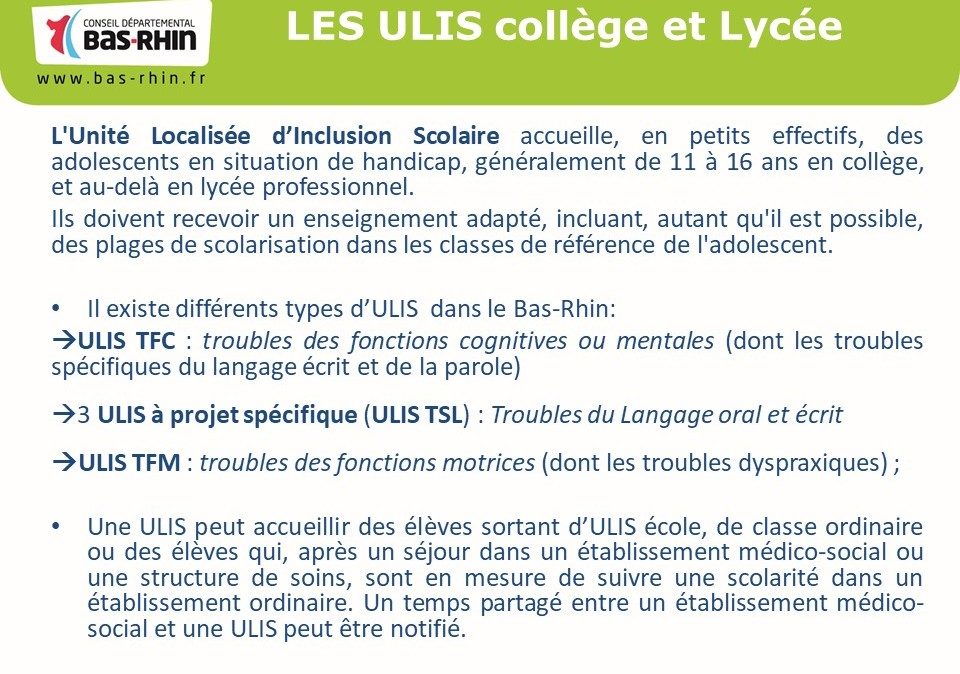 CONSEIL DÉPARTEMENTAL
BAS-RHIN
www.bas-rhin.fr

LES ULIS collège et Lycée

L'Unité Localisée d'Inclusion Scolaire accueille, en petits effectifs, des adolescents en situation de handicap, généralement de 11 à 16 ans en collège, et au-delà en lycée professionnel.

Ils doivent recevoir un enseignement adapté, incluant, autant qu'il est possible, des plages de scolarisation dans les classes de référence de l'adolescent.

• Il existe différents types d'ULIS dans le Bas-Rhin:
→ULIS TFC : troubles des fonctions cognitives ou mentales (dont les troubles spécifiques du langage écrit et de la parole)

→3 ULIS à projet spécifique (ULIS TSL) : Troubles du Langage oral et écrit

→ULIS TFM : troubles des fonctions motrices (dont les troubles dyspraxiques) ;

• Une ULIS peut accueillir des élèves sortant d'ULIS école, de classe ordinaire ou des élèves qui, après un séjour dans un établissement médico-social ou une structure de soins, sont en mesure de suivre une scolarité dans un établissement ordinaire. Un temps partagé entre un établissement médico-social et une ULIS peut être notifié.